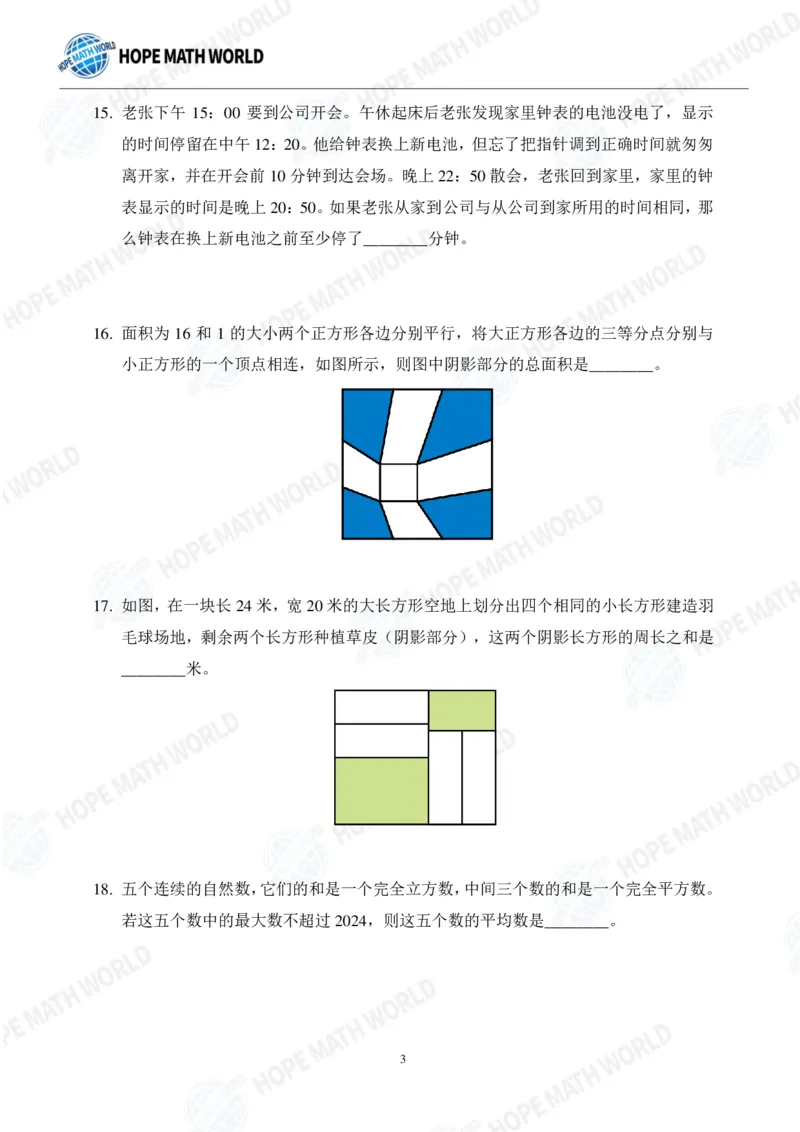 HOPE MATH WORLD

15. 老张下午 15：00 要到公司开会。午休起床后老张发现家里钟表的电池没电了，显示的时间停留在中午 12：20。他给钟表换上新电池，但忘了把指针调到正确时间就匆匆离开家，并在开会前 10 分钟到达会场。晚上 22：50 散会，老张回到家里，家里的钟表显示的时间是晚上 20：50。如果老张从家到公司与从公司到家所用的时间相同，那么钟表在换上新电池之前至少停了________分钟。

16. 面积为 16 和 1 的大小两个正方形各边分别平行，将大正方形各边的三等分点分别与小正方形的一个顶点相连，如图所示，则图中阴影部分的总面积是________。

17. 如图，在一块长 24 米，宽 20 米的大长方形空地上划分出四个相同的小长方形建造羽毛球场地，剩余两个长方形种植草皮（阴影部分），这两个阴影长方形的周长之和是________米。

18. 五个连续的自然数，它们的和是一个完全立方数，中间三个数的和是一个完全平方数。若这五个数中的最大数不超过 2024，则这五个数的平均数是________。

3